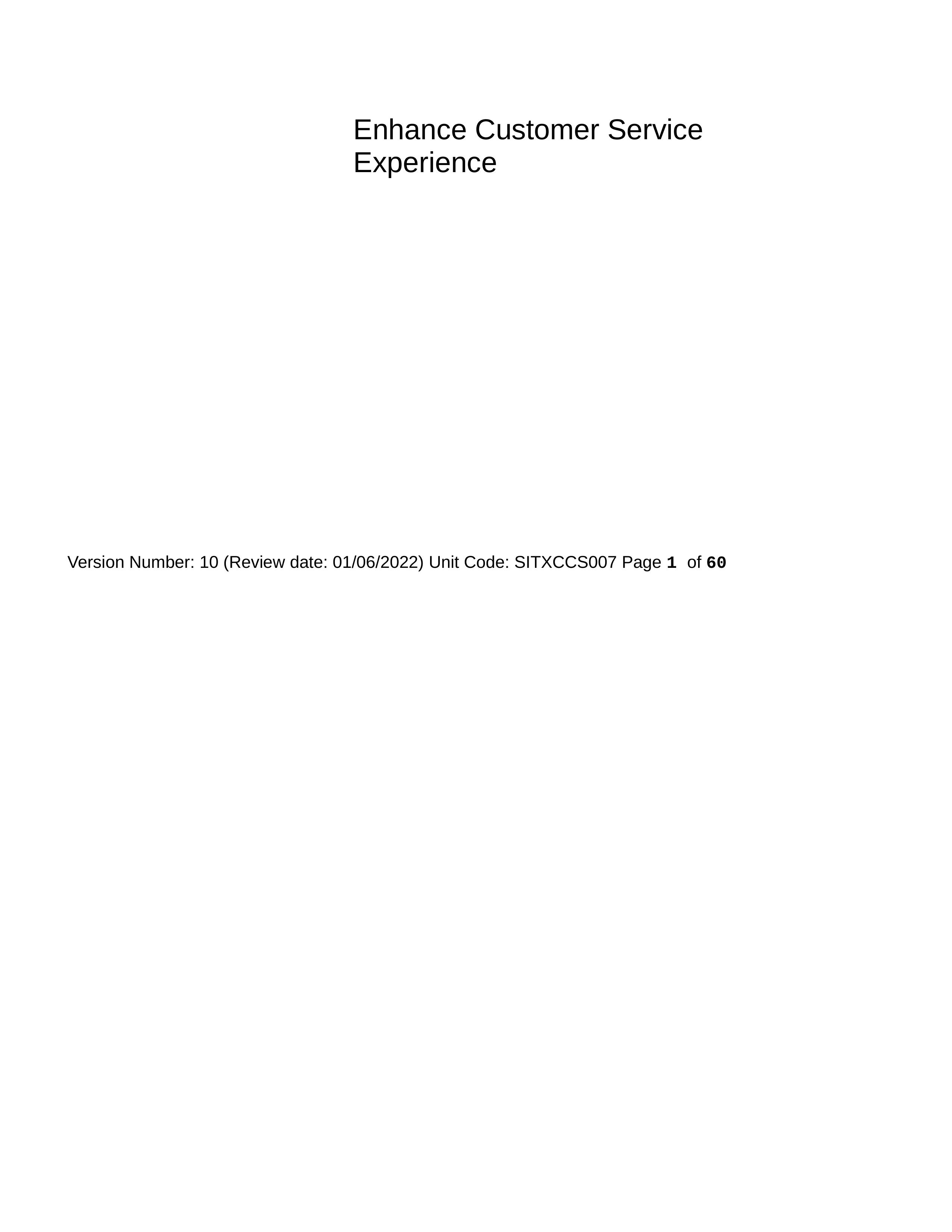 Enhance Customer Service Experience

Version Number: 10 (Review date: 01/06/2022) Unit Code: SITXCCS007 Page 1 of 60